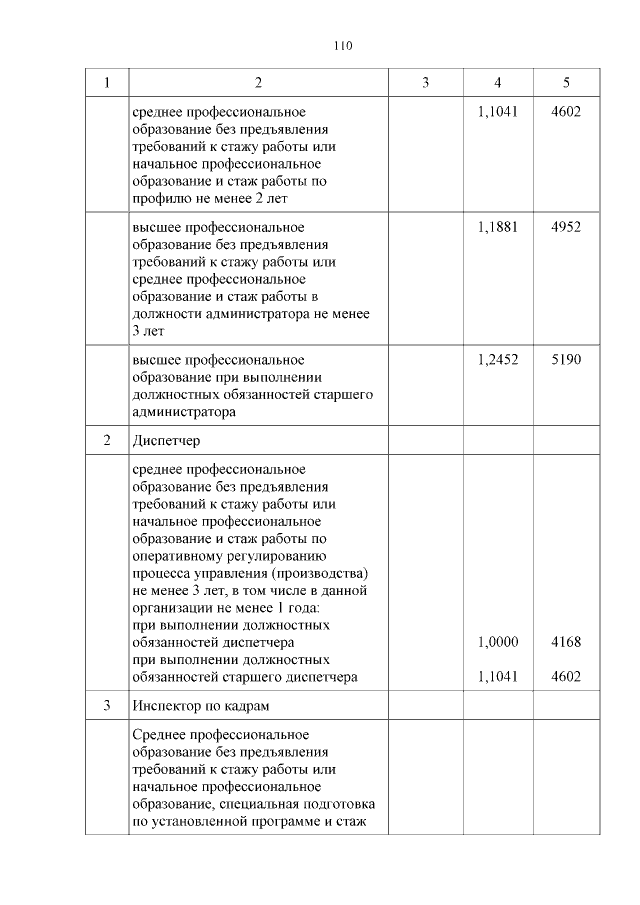 110

| 1 | 2 | 3 | 4 | 5 |
|---|---|---|---|---|
| | среднее профессиональное образование без предъявления требований к стажу работы или начальное профессиональное образование и стаж работы по профилю не менее 2 лет | | 1,1041 | 4602 |
| | высшее профессиональное образование без предъявления требований к стажу работы или среднее профессиональное образование и стаж работы в должности администратора не менее 3 лет | | 1,1881 | 4952 |
| | высшее профессиональное образование при выполнении должностных обязанностей старшего администратора | | 1,2452 | 5190 |
| 2 | Диспетчер | | | |
| | среднее профессиональное образование без предъявления требований к стажу работы или начальное профессиональное образование и стаж работы по оперативному регулированию процесса управления (производства) не менее 3 лет, в том числе в данной организации не менее 1 года: при выполнении должностных обязанностей диспетчера при выполнении должностных обязанностей старшего диспетчера | | 1,0000 1,1041 | 4168 4602 |
| 3 | Инспектор по кадрам | | | |
| | Среднее профессиональное образование без предъявления требований к стажу работы или начальное профессиональное образование, специальная подготовка по установленной программе и стаж | | | |